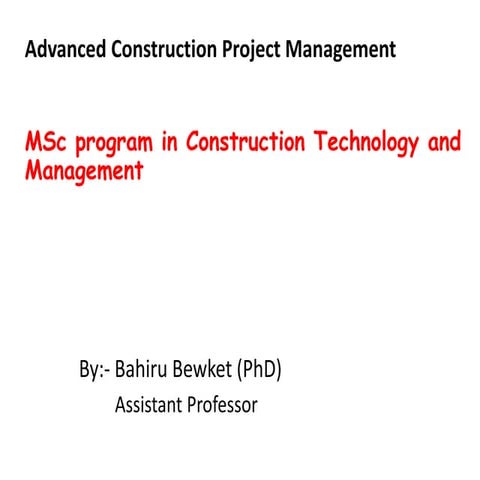 Advanced Construction Project Management

MSc program in Construction Technology and Management

By:- Bahiru Bewket (PhD)
Assistant Professor